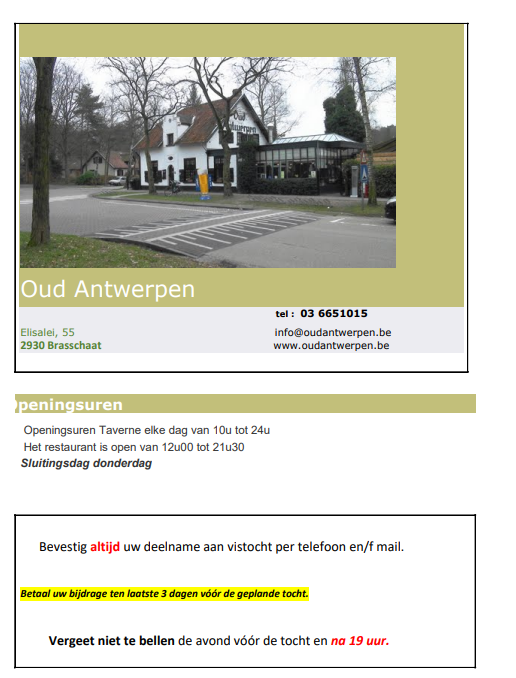 Oud Antwerpen

Oud Antwerpen

tel : 03 6651015

Elisalei, 55
2930 Brasschaat

info@oudantwerpen.be
www.oudantwerpen.be

peningsuren

Openingsuren Taverne elke dag van 10u tot 24u
Het restaurant is open van 12u00 tot 21u30
Sluitingsdag donderdag

Bevestig altijd uw deelname aan vistocht per telefoon en/f mail.

Betaal uw bijdrage ten laatste 3 dagen vóór de geplande tocht.

Vergeet niet te bellen de avond vóór de tocht en na 19 uur.